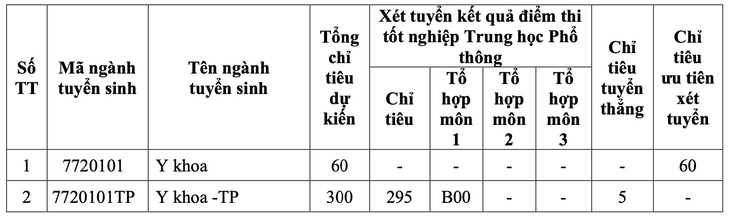 | Số TT | Mã ngành tuyển sinh | Tên ngành tuyển sinh | Tổng chỉ tiêu dự kiến | Xét tuyển kết quả điểm thi tốt nghiệp Trung học Phổ thông: Chỉ tiêu | Xét tuyển kết quả điểm thi tốt nghiệp Trung học Phổ thông: Tổ hợp môn 1 | Xét tuyển kết quả điểm thi tốt nghiệp Trung học Phổ thông: Tổ hợp môn 2 | Xét tuyển kết quả điểm thi tốt nghiệp Trung học Phổ thông: Tổ hợp môn 3 | Chỉ tiêu tuyển thẳng | Chỉ tiêu ưu tiên xét tuyển |
|---|---|---|---|---|---|---|---|---|---|
| 1 | 7720101 | Y khoa | 60 | - | - | - | - | - | 60 |
| 2 | 7720101TP | Y khoa -TP | 300 | 295 | B00 | - | - | 5 | - |